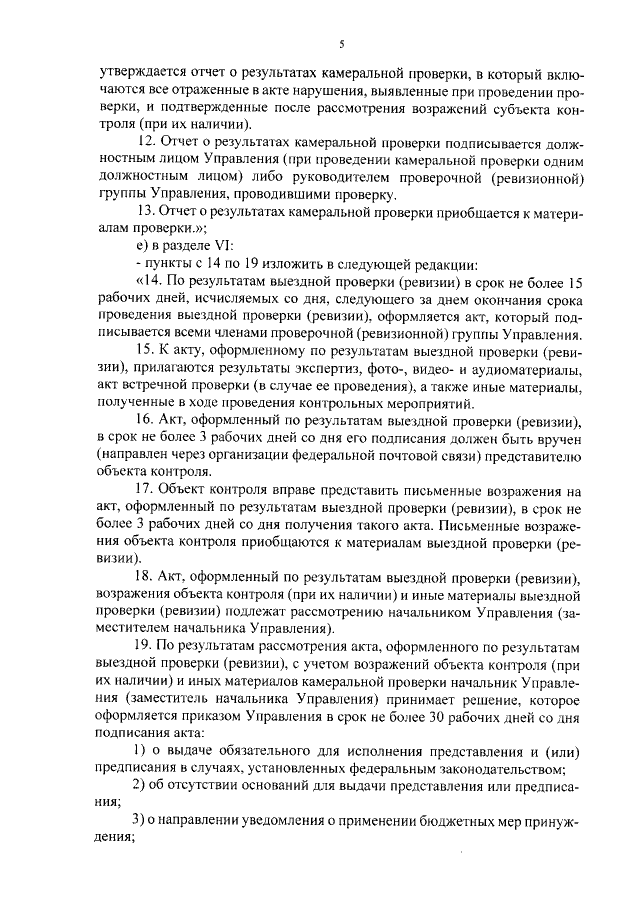 5

утверждается отчет о результатах камеральной проверки, в который включаются все отраженные в акте нарушения, выявленные при проведении проверки, и подтвержденные после рассмотрения возражений субъекта контроля (при их наличии).

12. Отчет о результатах камеральной проверки подписывается должностным лицом Управления (при проведении камеральной проверки одним должностным лицом) либо руководителем проверочной (ревизионной) группы Управления, проводившими проверку.

13. Отчет о результатах камеральной проверки приобщается к материалам проверки.»;

е) в разделе VI:

- пункты с 14 по 19 изложить в следующей редакции:

«14. По результатам выездной проверки (ревизии) в срок не более 15 рабочих дней, исчисляемых со дня, следующего за днем окончания срока проведения выездной проверки (ревизии), оформляется акт, который подписывается всеми членами проверочной (ревизионной) группы Управления.

15. К акту, оформленному по результатам выездной проверки (ревизии), прилагаются результаты экспертиз, фото-, видео- и аудиоматериалы, акт встречной проверки (в случае ее проведения), а также иные материалы, полученные в ходе проведения контрольных мероприятий.

16. Акт, оформленный по результатам выездной проверки (ревизии), в срок не более 3 рабочих дней со дня его подписания должен быть вручен (направлен через организации федеральной почтовой связи) представителю объекта контроля.

17. Объект контроля вправе представить письменные возражения на акт, оформленный по результатам выездной проверки (ревизии), в срок не более 3 рабочих дней со дня получения такого акта. Письменные возражения объекта контроля приобщаются к материалам выездной проверки (ревизии).

18. Акт, оформленный по результатам выездной проверки (ревизии), возражения объекта контроля (при их наличии) и иные материалы выездной проверки (ревизии) подлежат рассмотрению начальником Управления (заместителем начальника Управления).

19. По результатам рассмотрения акта, оформленного по результатам выездной проверки (ревизии), с учетом возражений объекта контроля (при их наличии) и иных материалов камеральной проверки начальник Управления (заместитель начальника Управления) принимает решение, которое оформляется приказом Управления в срок не более 30 рабочих дней со дня подписания акта:

1) о выдаче обязательного для исполнения представления и (или) предписания в случаях, установленных федеральным законодательством;

2) об отсутствии оснований для выдачи представления или предписания;

3) о направлении уведомления о применении бюджетных мер принуждения;